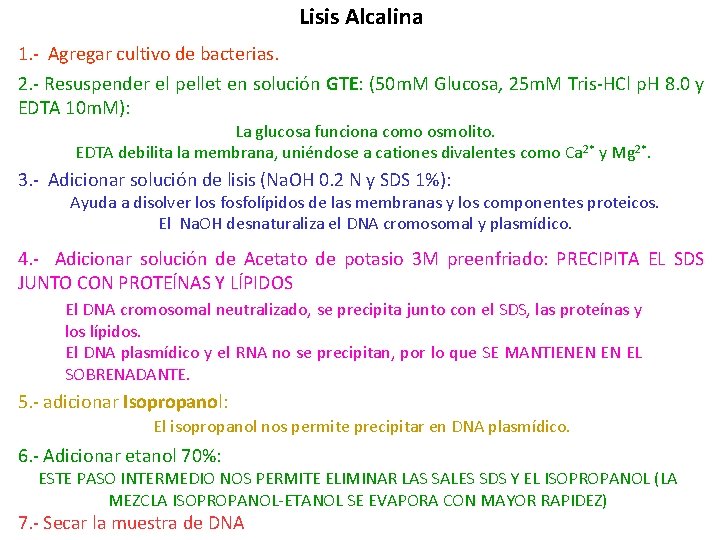 Lisis Alcalina

1.- Agregar cultivo de bacterias.

2.- Resuspender el pellet en solución GTE: (50mM Glucosa, 25mM Tris-HCl pH 8.0 y EDTA 10mM):

La glucosa funciona como osmolito.
EDTA debilita la membrana, uniéndose a cationes divalentes como $Ca^{2+}$ y $Mg^{2+}$.

3.- Adicionar solución de lisis (NaOH 0.2 N y SDS 1%):

Ayuda a disolver los fosfolípidos de las membranas y los componentes proteicos.
El NaOH desnaturaliza el DNA cromosomal y plasmídico.

4.- Adicionar solución de Acetato de potasio 3M preenfriado: PRECIPITA EL SDS JUNTO CON PROTEÍNAS Y LÍPIDOS

El DNA cromosomal neutralizado, se precipita junto con el SDS, las proteínas y los lípidos.
El DNA plasmídico y el RNA no se precipitan, por lo que SE MANTIENEN EN EL SOBRENADANTE.

5.- adicionar Isopropanol:

El isopropanol nos permite precipitar en DNA plasmídico.

6.- Adicionar etanol 70%:

ESTE PASO INTERMEDIO NOS PERMITE ELIMINAR LAS SALES SDS Y EL ISOPROPANOL (LA MEZCLA ISOPROPANOL-ETANOL SE EVAPORA CON MAYOR RAPIDEZ)

7.- Secar la muestra de DNA